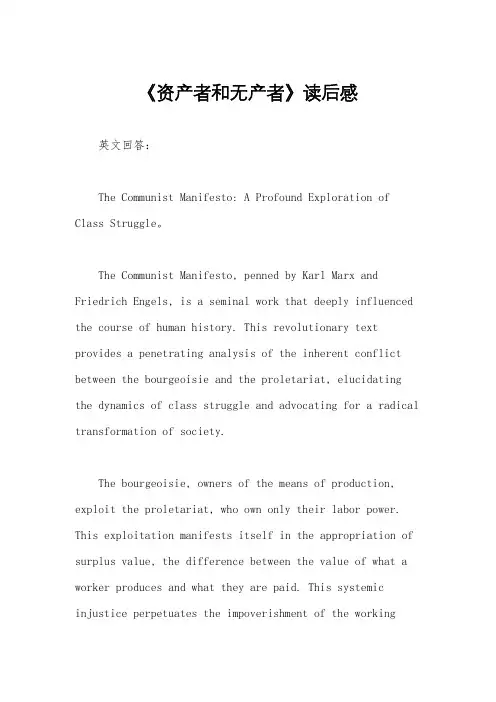 《资产者和无产者》读后感

英文回答:

The Communist Manifesto: A Profound Exploration of Class Struggle。

The Communist Manifesto, penned by Karl Marx and Friedrich Engels, is a seminal work that deeply influenced the course of human history. This revolutionary text provides a penetrating analysis of the inherent conflict between the bourgeoisie and the proletariat, elucidating the dynamics of class struggle and advocating for a radical transformation of society.

The bourgeoisie, owners of the means of production, exploit the proletariat, who own only their labor power. This exploitation manifests itself in the appropriation of surplus value, the difference between the value of what a worker produces and what they are paid. This systemic injustice perpetuates the impoverishment of the working